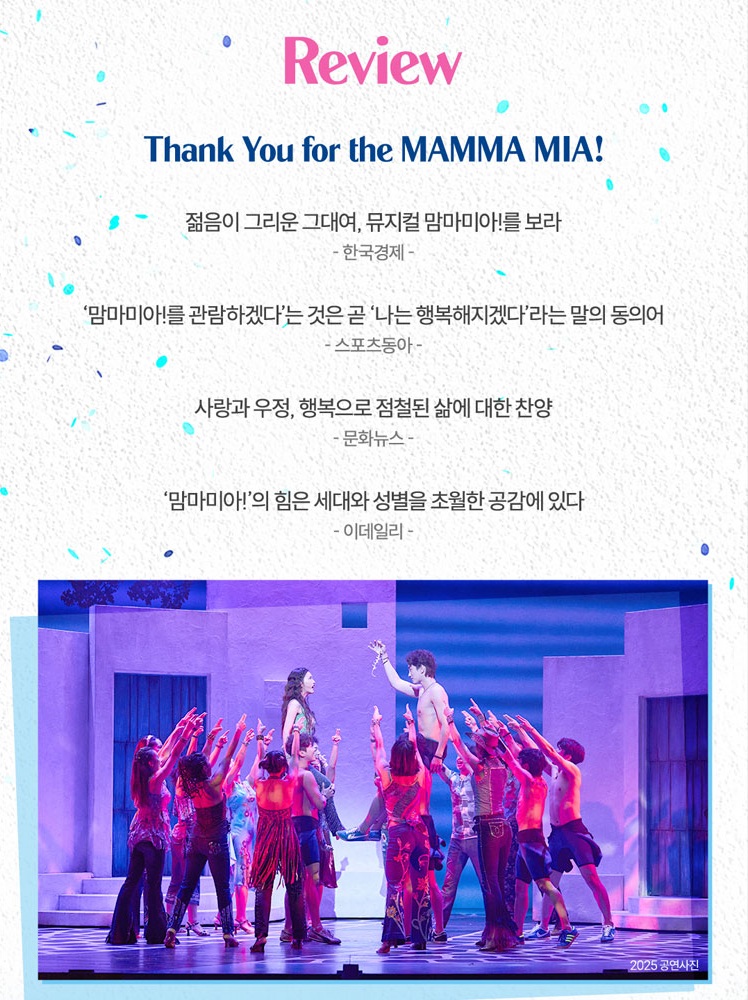 Review

Thank You for the MAMMA MIA!

젊음이 그리운 그대여, 뮤지컬 맘마미아!를 보라
- 한국경제 -

'맘마미아!를 관람하겠다'는 것은 곧 '나는 행복해지겠다'라는 말의 동의어
- 스포츠동아 -

사랑과 우정, 행복으로 점철된 삶에 대한 찬양
- 문화뉴스 -

'맘마미아!'의 힘은 세대와 성별을 초월한 공감에 있다
- 이데일리 -

2025 공연사진